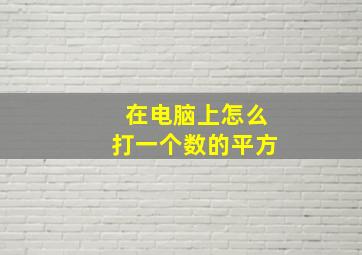 在电脑上怎么
打一个数的平方